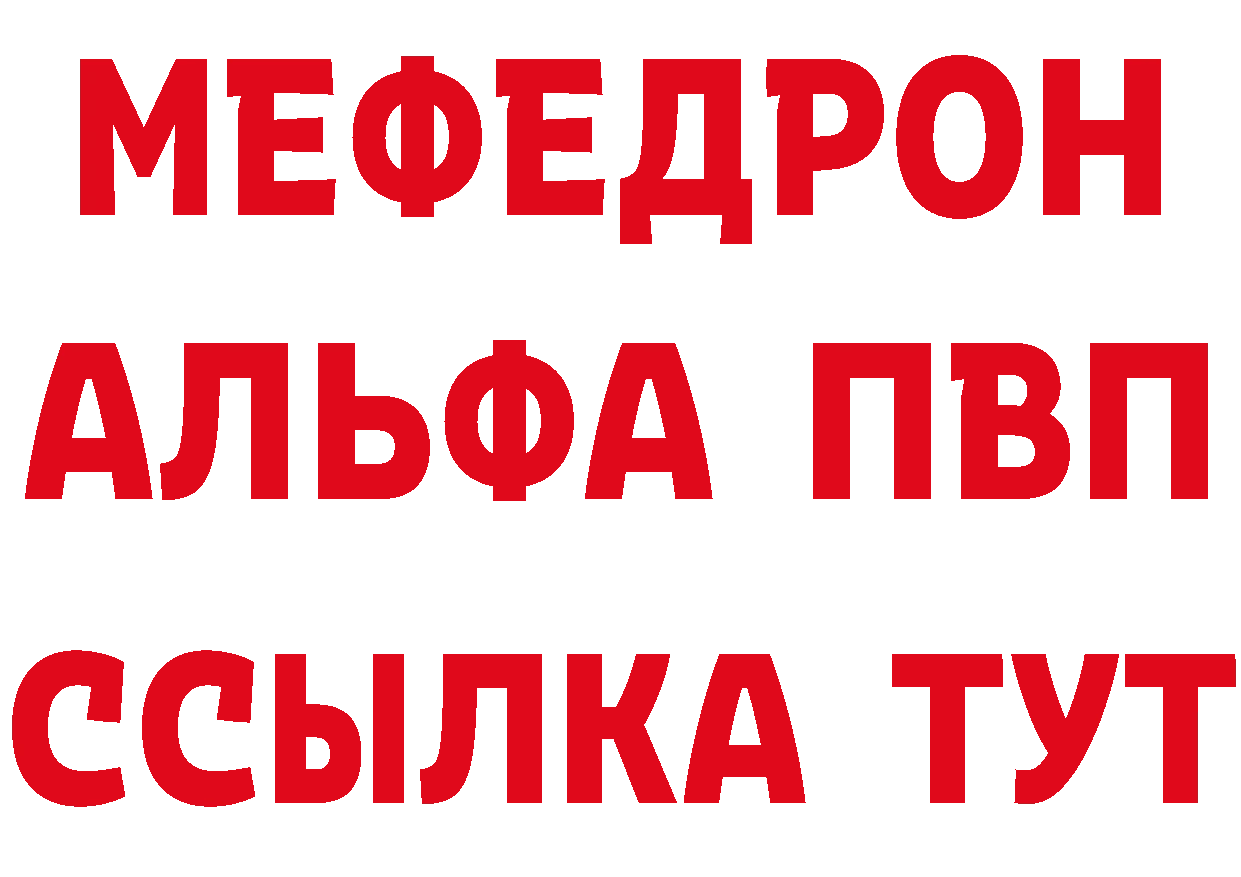 МЕФЕДРОН
АЛЬФА ПВП
ССЫЛКА ТУТ